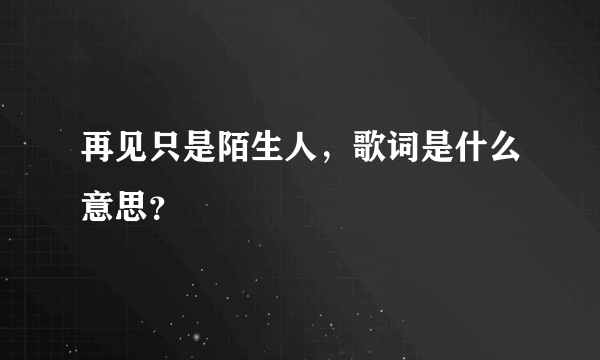 再见只是陌生人，歌词是什么意思？